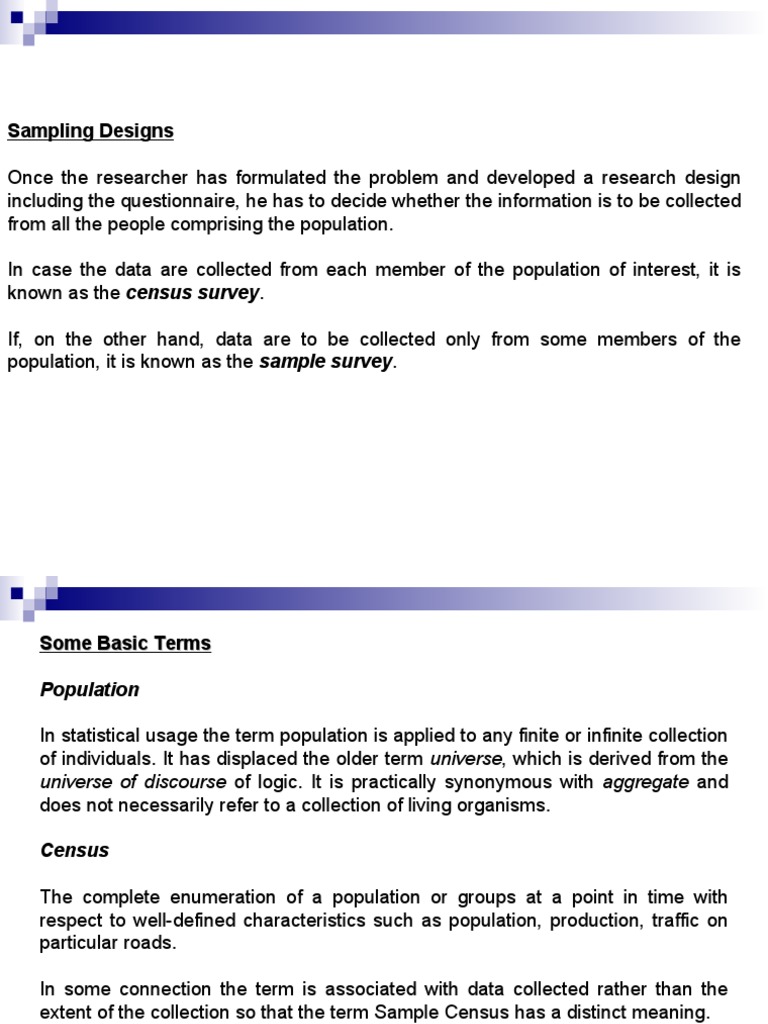 Sampling Designs

Once the researcher has formulated the problem and developed a research design including the questionnaire, he has to decide whether the information is to be collected from all the people comprising the population.

In case the data are collected from each member of the population of interest, it is known as the census survey.

If, on the other hand, data are to be collected only from some members of the population, it is known as the sample survey.

Some Basic Terms

Population

In statistical usage the term population is applied to any finite or infinite collection of individuals. It has displaced the older term universe, which is derived from the universe of discourse of logic. It is practically synonymous with aggregate and does not necessarily refer to a collection of living organisms.

Census

The complete enumeration of a population or groups at a point in time with respect to well-defined characteristics such as population, production, traffic on particular roads.

In some connection the term is associated with data collected rather than the extent of the collection so that the term Sample Census has a distinct meaning.